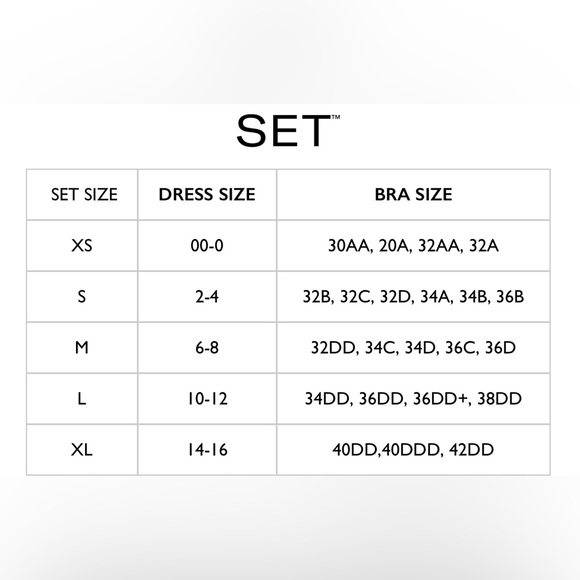 SET™

| SET SIZE | DRESS SIZE | BRA SIZE |
|---|---|---|
| XS | 00-0 | 30AA, 20A, 32AA, 32A |
| S | 2-4 | 32B, 32C, 32D, 34A, 34B, 36B |
| M | 6-8 | 32DD, 34C, 34D, 36C, 36D |
| L | 10-12 | 34DD, 36DD, 36DD+, 38DD |
| XL | 14-16 | 40DD,40DDD, 42DD |